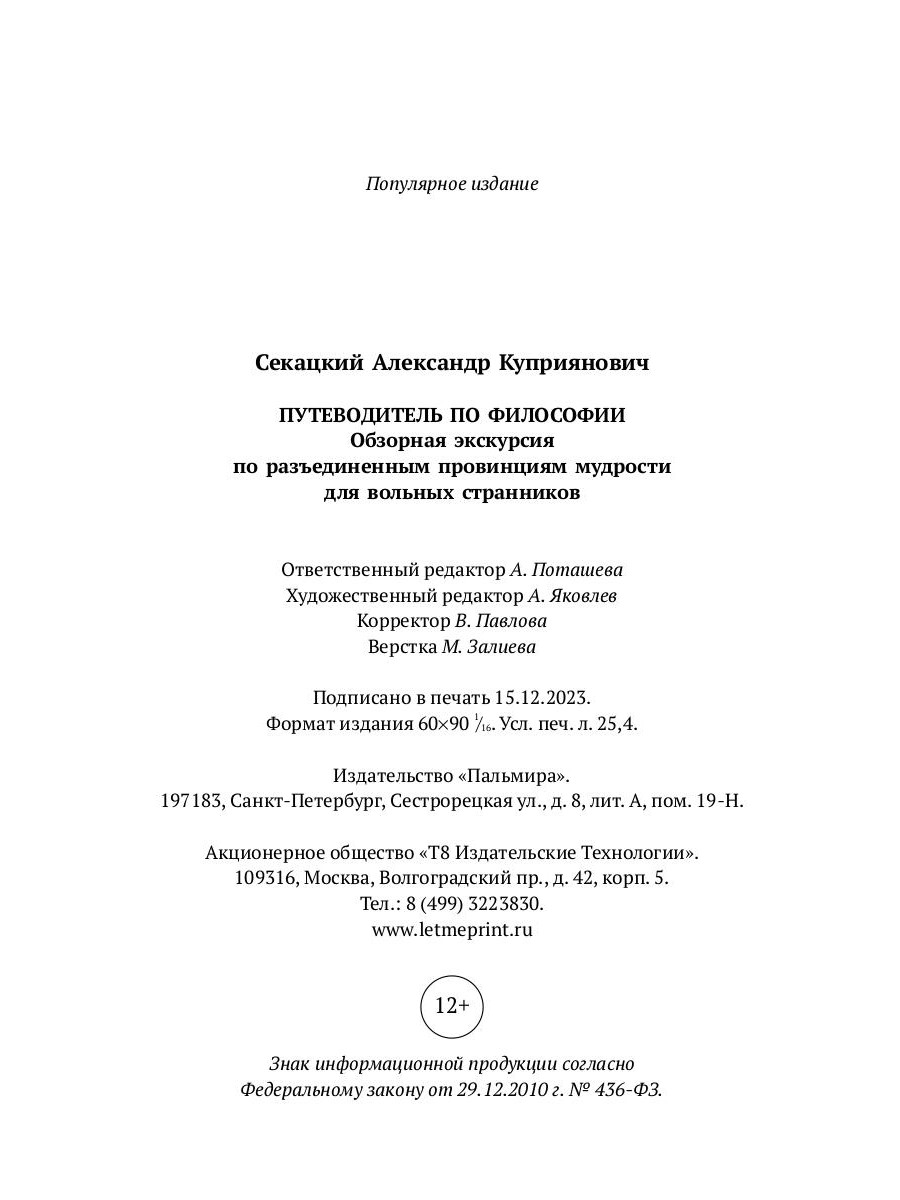 Популярное издание

Секацкий Александр Куприянович

ПУТЕВОДИТЕЛЬ ПО ФИЛОСОФИИ
Обзорная экскурсия
по разъединенным провинциям мудрости
для вольных странников

Ответственный редактор А. Поташева
Художественный редактор А. Яковлев
Корректор В. Павлова
Верстка М. Залиева

Подписано в печать 15.12.2023.
Формат издания 60×90 $\frac{1}{16}$. Усл. печ. л. 25,4.

Издательство «Пальмира».
197183, Санкт-Петербург, Сестрорецкая ул., д. 8, лит. А, пом. 19-Н.

Акционерное общество «Т8 Издательские Технологии».
109316, Москва, Волгоградский пр., д. 42, корп. 5.
Тел.: 8 (499) 3223830.
www.letmeprint.ru

12+

Знак информационной продукции согласно
Федеральному закону от 29.12.2010 г. № 436-ФЗ.